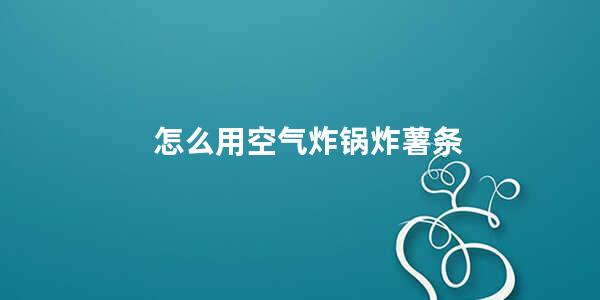 怎么用空气炸锅炸薯条